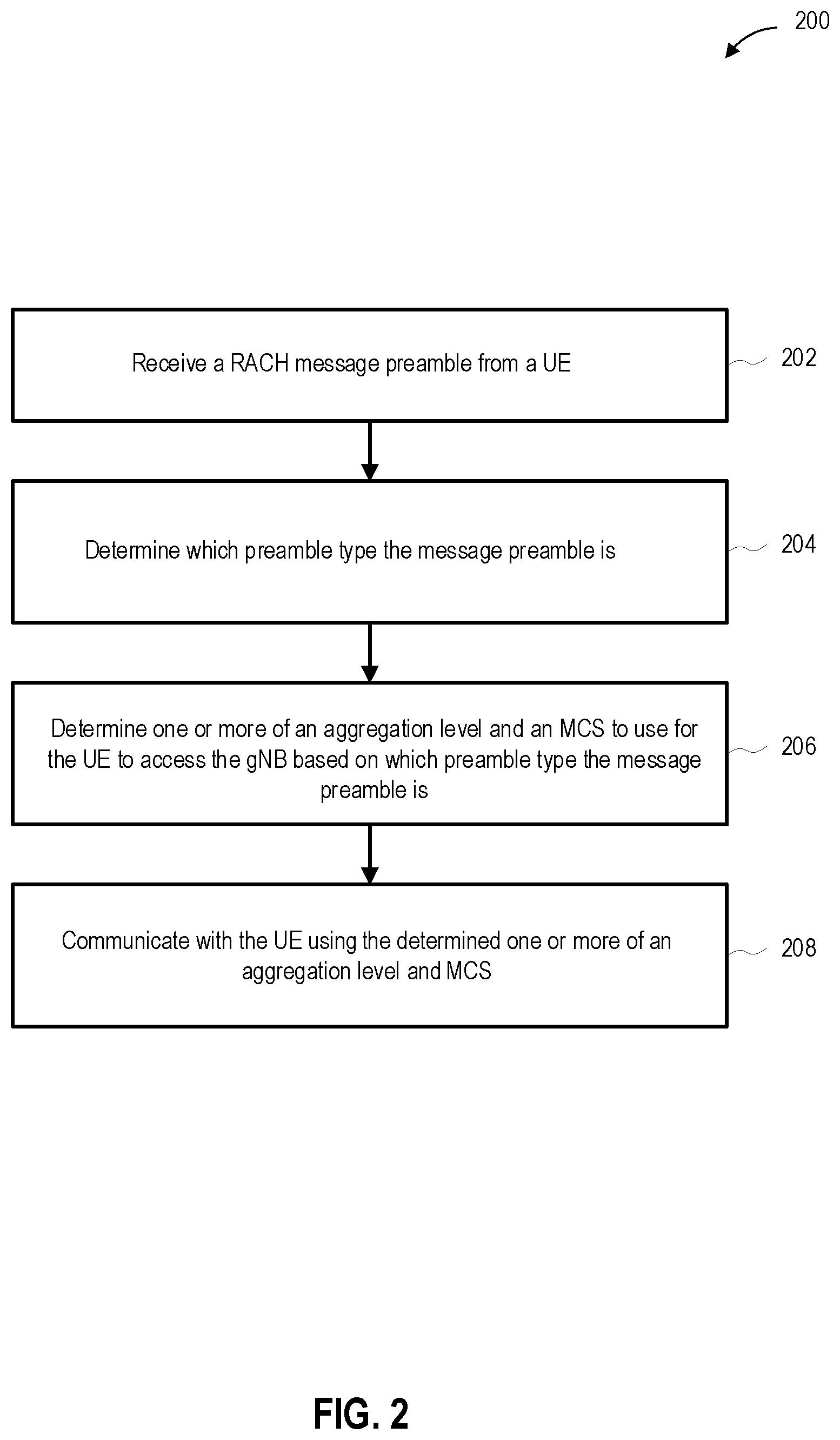 200

Receive a RACH message preamble from a UE

202

Determine which preamble type the message preamble is

204

Determine one or more of an aggregation level and an MCS to use for the UE to access the gNB based on which preamble type the message preamble is

206

Communicate with the UE using the determined one or more of an aggregation level and MCS

208

FIG. 2